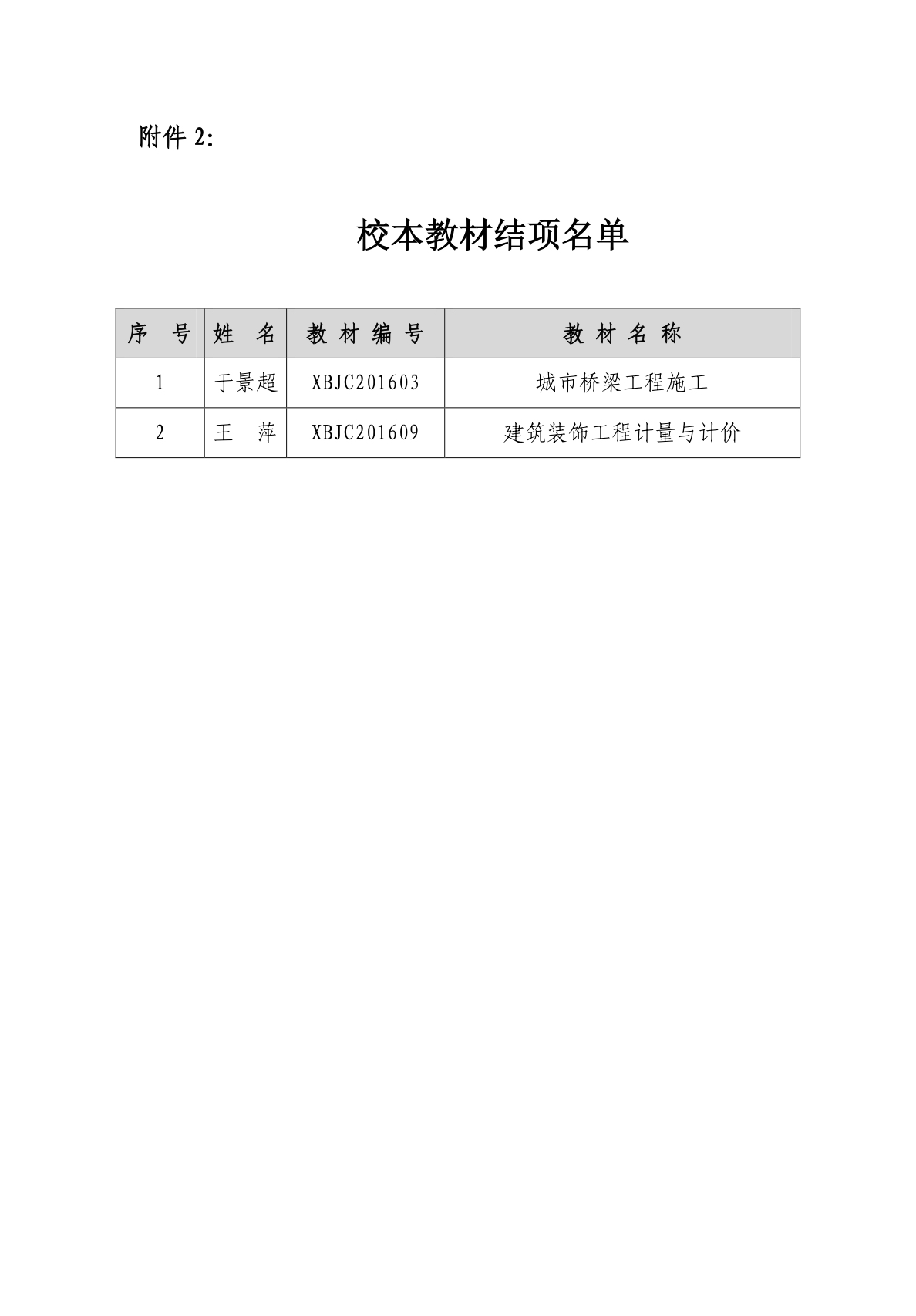 附件 2:

校本教材结项名单

| 序 号 | 姓 名 | 教 材 编 号 | 教 材 名 称 |
|---|---|---|---|
| 1 | 于景超 | XBJC201603 | 城市桥梁工程施工 |
| 2 | 王 萍 | XBJC201609 | 建筑装饰工程计量与计价 |